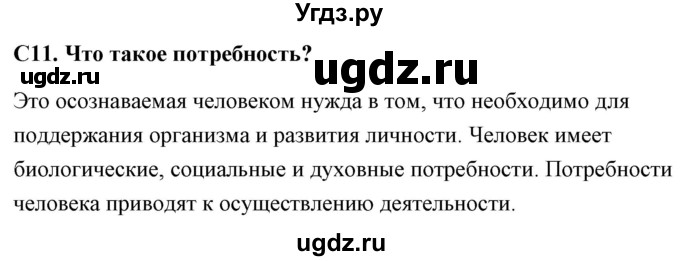 Угдз.ру

С11. Что такое потребность?

ugdz.ru

ugdz.ru

Это осознаваемая человеком нужда в том, что необходимо для поддержания организма и развития личности. Человек имеет биологические, социальные и духовные потребности. Потребности человека приводят к осуществлению деятельности.

ugdz.ru